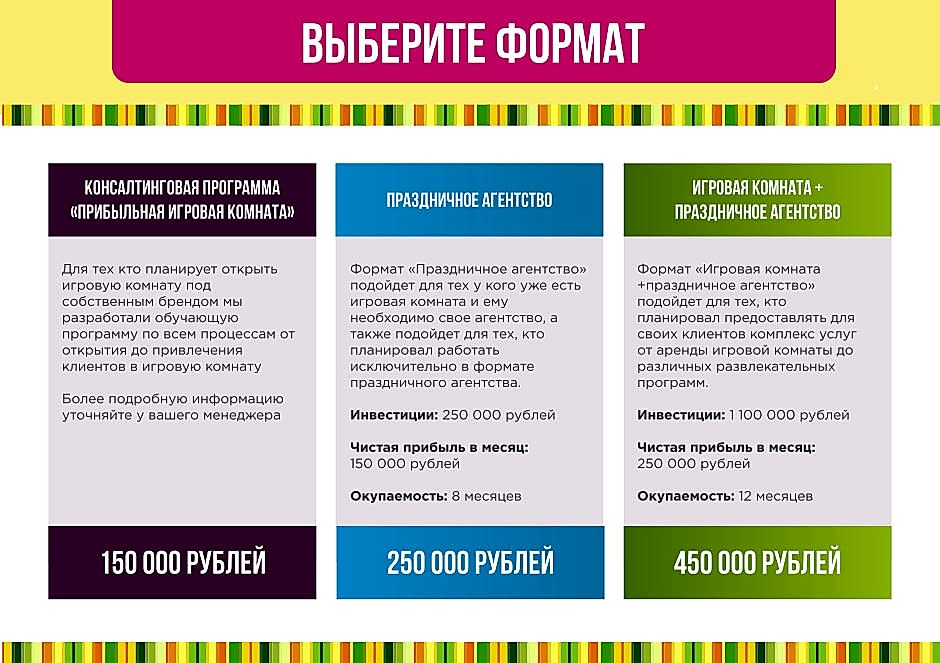 ВЫБЕРИТЕ ФОРМАТ

КОНСАЛТИНГОВАЯ ПРОГРАММА «ПРИБЫЛЬНАЯ ИГРОВАЯ КОМНАТА»

Для тех кто планирует открыть игровую комнату под собственным брендом мы разработали обучающую программу по всем процессам от открытия до привлечения клиентов в игровую комнату

Более подробную информацию уточняйте у вашего менеджера

150 000 РУБЛЕЙ

ПРАЗДНИЧНОЕ АГЕНТСТВО

Формат «Праздничное агентство» подойдет для тех у кого уже есть игровая комната и ему необходимо свое агентство, а также подойдет для тех, кто планировал работать исключительно в формате праздничного агентства.

Инвестиции: 250 000 рублей

Чистая прибыль в месяц: 150 000 рублей

Окупаемость: 8 месяцев

250 000 РУБЛЕЙ

ИГРОВАЯ КОМНАТА + ПРАЗДНИЧНОЕ АГЕНТСТВО

Формат «Игровая комната +праздничное агентство» подойдет для тех, кто планировал предоставлять для своих клиентов комплекс услуг от аренды игровой комнаты до различных развлекательных программ.

Инвестиции: 1 100 000 рублей

Чистая прибыль в месяц: 250 000 рублей

Окупаемость: 12 месяцев

450 000 РУБЛЕЙ